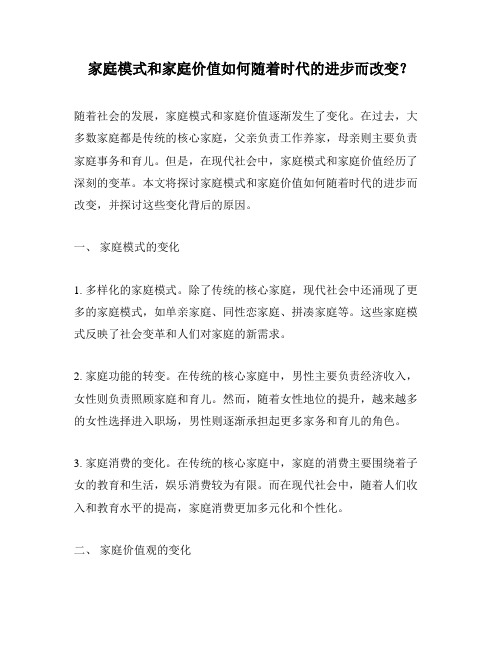 家庭模式和家庭价值如何随着时代的进步而改变？

随着社会的发展，家庭模式和家庭价值逐渐发生了变化。在过去，大多数家庭都是传统的核心家庭，父亲负责工作养家，母亲则主要负责家庭事务和育儿。但是，在现代社会中，家庭模式和家庭价值经历了深刻的变革。本文将探讨家庭模式和家庭价值如何随着时代的进步而改变，并探讨这些变化背后的原因。

一、 家庭模式的变化

1. 多样化的家庭模式。除了传统的核心家庭，现代社会中还涌现了更多的家庭模式，如单亲家庭、同性恋家庭、拼凑家庭等。这些家庭模式反映了社会变革和人们对家庭的新需求。

2. 家庭功能的转变。在传统的核心家庭中，男性主要负责经济收入，女性则负责照顾家庭和育儿。然而，随着女性地位的提升，越来越多的女性选择进入职场，男性则逐渐承担起更多家务和育儿的角色。

3. 家庭消费的变化。在传统的核心家庭中，家庭的消费主要围绕着子女的教育和生活，娱乐消费较为有限。而在现代社会中，随着人们收入和教育水平的提高，家庭消费更加多元化和个性化。

二、 家庭价值观的变化